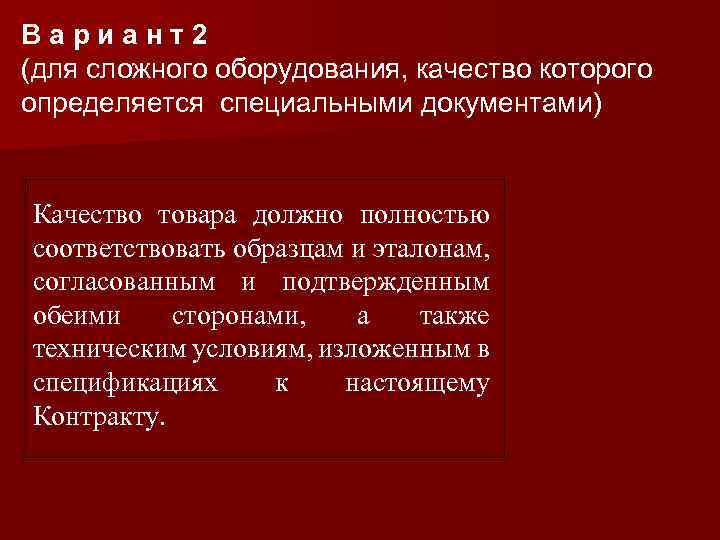 В а р и а н т 2
(для сложного оборудования, качество которого определяется специальными документами)

Качество товара должно полностью соответствовать образцам и эталонам, согласованным и подтвержденным обеими сторонами, а также техническим условиям, изложенным в спецификациях к настоящему Контракту.